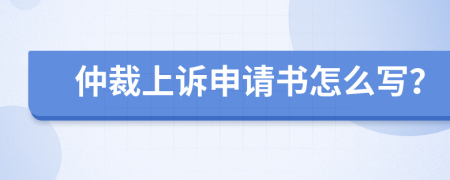 仲裁上诉申请书怎么写?